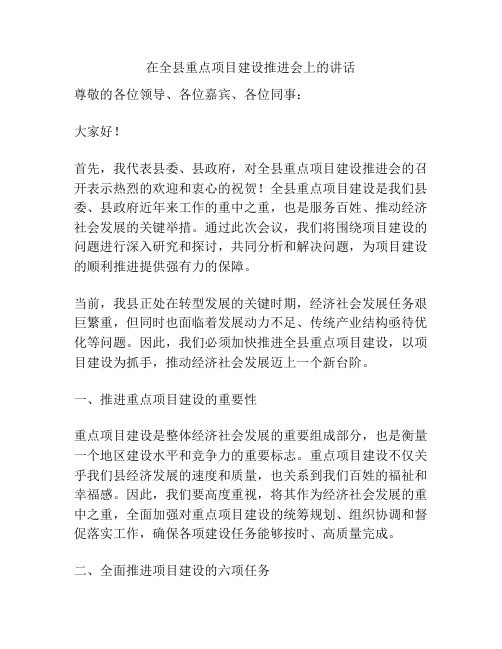 在全县重点项目建设推进会上的讲话

尊敬的各位领导、各位嘉宾、各位同事：

大家好！

首先，我代表县委、县政府，对全县重点项目建设推进会的召开表示热烈的欢迎和衷心的祝贺！全县重点项目建设是我们县委、县政府近年来工作的重中之重，也是服务百姓、推动经济社会发展的关键举措。通过此次会议，我们将围绕项目建设的问题进行深入研究和探讨，共同分析和解决问题，为项目建设的顺利推进提供强有力的保障。

当前，我县正处在转型发展的关键时期，经济社会发展任务艰巨繁重，但同时也面临着发展动力不足、传统产业结构亟待优化等问题。因此，我们必须加快推进全县重点项目建设，以项目建设为抓手，推动经济社会发展迈上一个新台阶。

一、推进重点项目建设的重要性

重点项目建设是整体经济社会发展的重要组成部分，也是衡量一个地区建设水平和竞争力的重要标志。重点项目建设不仅关乎我们县经济发展的速度和质量，也关系到我们百姓的福祉和幸福感。因此，我们要高度重视，将其作为经济社会发展的重中之重，全面加强对重点项目建设的统筹规划、组织协调和督促落实工作，确保各项建设任务能够按时、高质量完成。

二、全面推进项目建设的六项任务